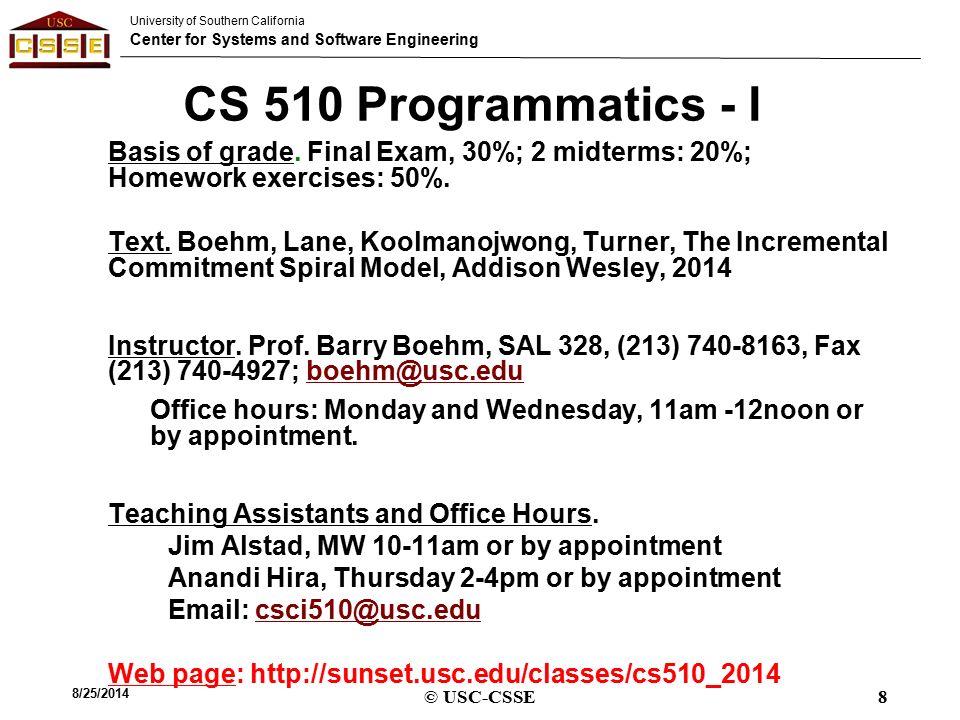 USC
CSSE

University of Southern California
Center for Systems and Software Engineering

CS 510 Programmatics - I

Basis of grade. Final Exam, 30%; 2 midterms: 20%; Homework exercises: 50%.

Text. Boehm, Lane, Koolmanojwong, Turner, The Incremental Commitment Spiral Model, Addison Wesley, 2014

Instructor. Prof. Barry Boehm, SAL 328, (213) 740-8163, Fax (213) 740-4927; boehm@usc.edu

Office hours: Monday and Wednesday, 11am -12noon or by appointment.

Teaching Assistants and Office Hours.
Jim Alstad, MW 10-11am or by appointment
Anandi Hira, Thursday 2-4pm or by appointment
Email: csci510@usc.edu

Web page: http://sunset.usc.edu/classes/cs510_2014

8/25/2014
© USC-CSSE
8